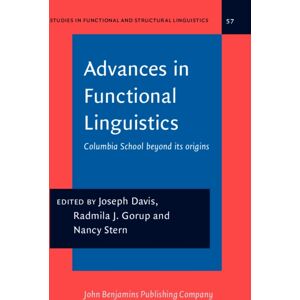 STUDIES IN FUNCTIONAL AND STRUCTURAL LINGUISTICS

57

Advances in Functional Linguistics

Columbia School beyond its origins

EDITED BY Joseph Davis, Radmila J. Gorup and Nancy Stern

John Benjamins Publishing Company